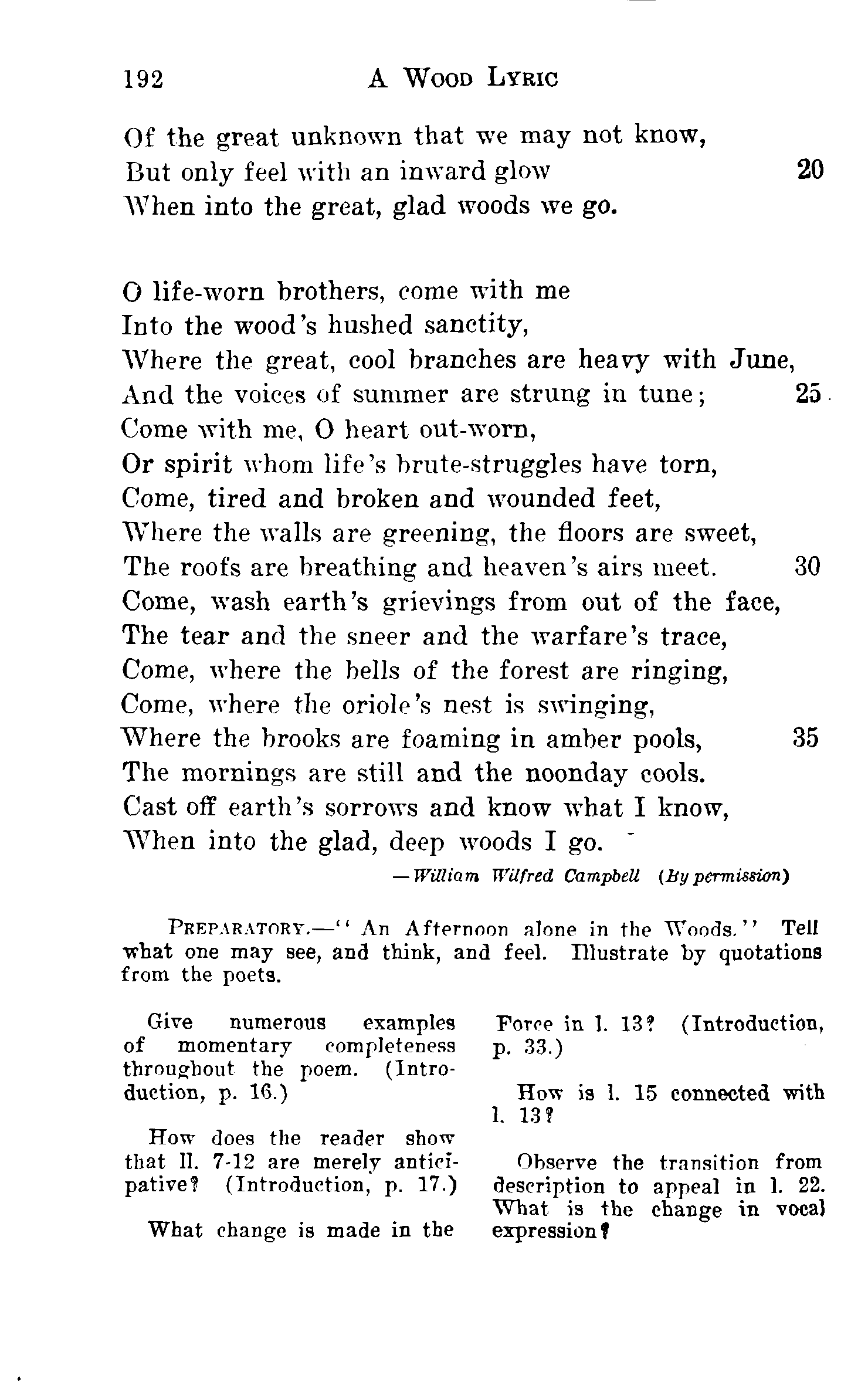 192 A WOOD LYRIC

Of the great unknown that we may not know,
But only feel with an inward glow 20
When into the great, glad woods we go.

O life-worn brothers, come with me
Into the wood's hushed sanctity,
Where the great, cool branches are heavy with June,
And the voices of summer are strung in tune; 25
Come with me, O heart out-worn,
Or spirit whom life's brute-struggles have torn,
Come, tired and broken and wounded feet,
Where the walls are greening, the floors are sweet,
The roofs are breathing and heaven's airs meet. 30
Come, wash earth's grievings from out of the face,
The tear and the sneer and the warfare's trace,
Come, where the bells of the forest are ringing,
Come, where the oriole's nest is swinging,
Where the brooks are foaming in amber pools, 35
The mornings are still and the noonday cools.
Cast off earth's sorrows and know what I know,
When into the glad, deep woods I go.

—William Wilfred Campbell (By permission)

PREPARATORY.—"An Afternoon alone in the Woods." Tell what one may see, and think, and feel. Illustrate by quotations from the poets.

Give numerous examples of momentary completeness throughout the poem. (Introduction, p. 16.)

How does the reader show that ll. 7-12 are merely anticipative? (Introduction, p. 17.)

What change is made in the Force in l. 13? (Introduction, p. 33.)

How is l. 15 connected with l. 13?

Observe the transition from description to appeal in l. 22. What is the change in vocal expression?